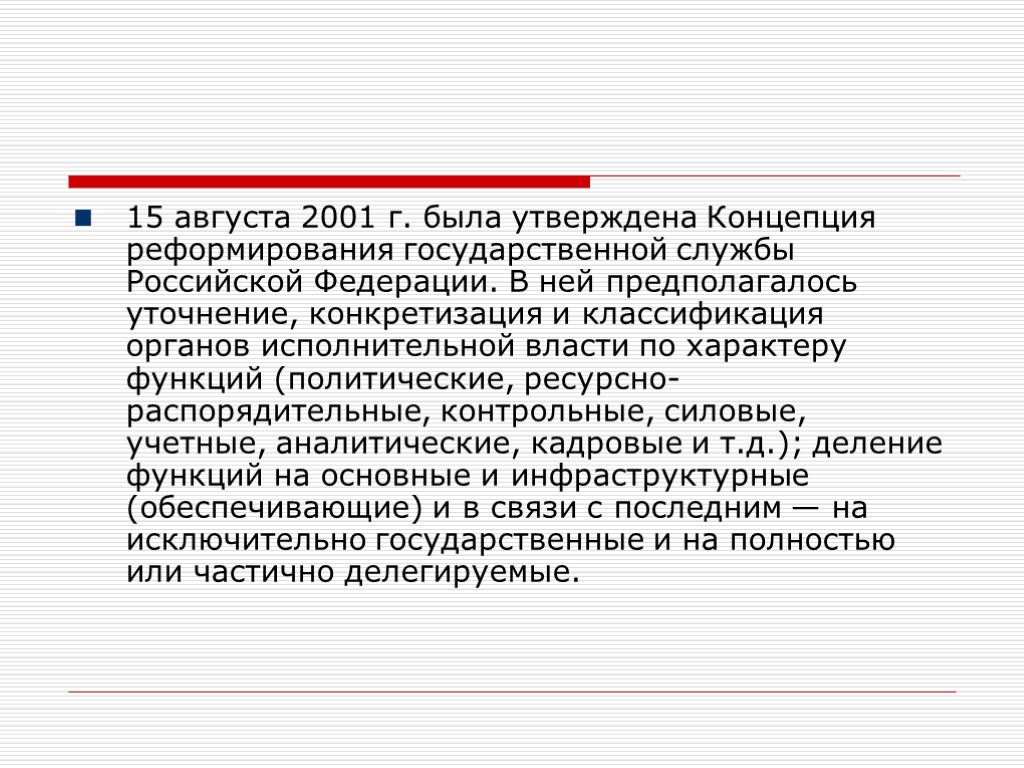 15 августа 2001 г. была утверждена Концепция реформирования государственной службы Российской Федерации. В ней предполагалось уточнение, конкретизация и классификация органов исполнительной власти по характеру функций (политические, ресурсно-распорядительные, контрольные, силовые, учетные, аналитические, кадровые и т.д.); деление функций на основные и инфраструктурные (обеспечивающие) и в связи с последним — на исключительно государственные и на полностью или частично делегируемые.